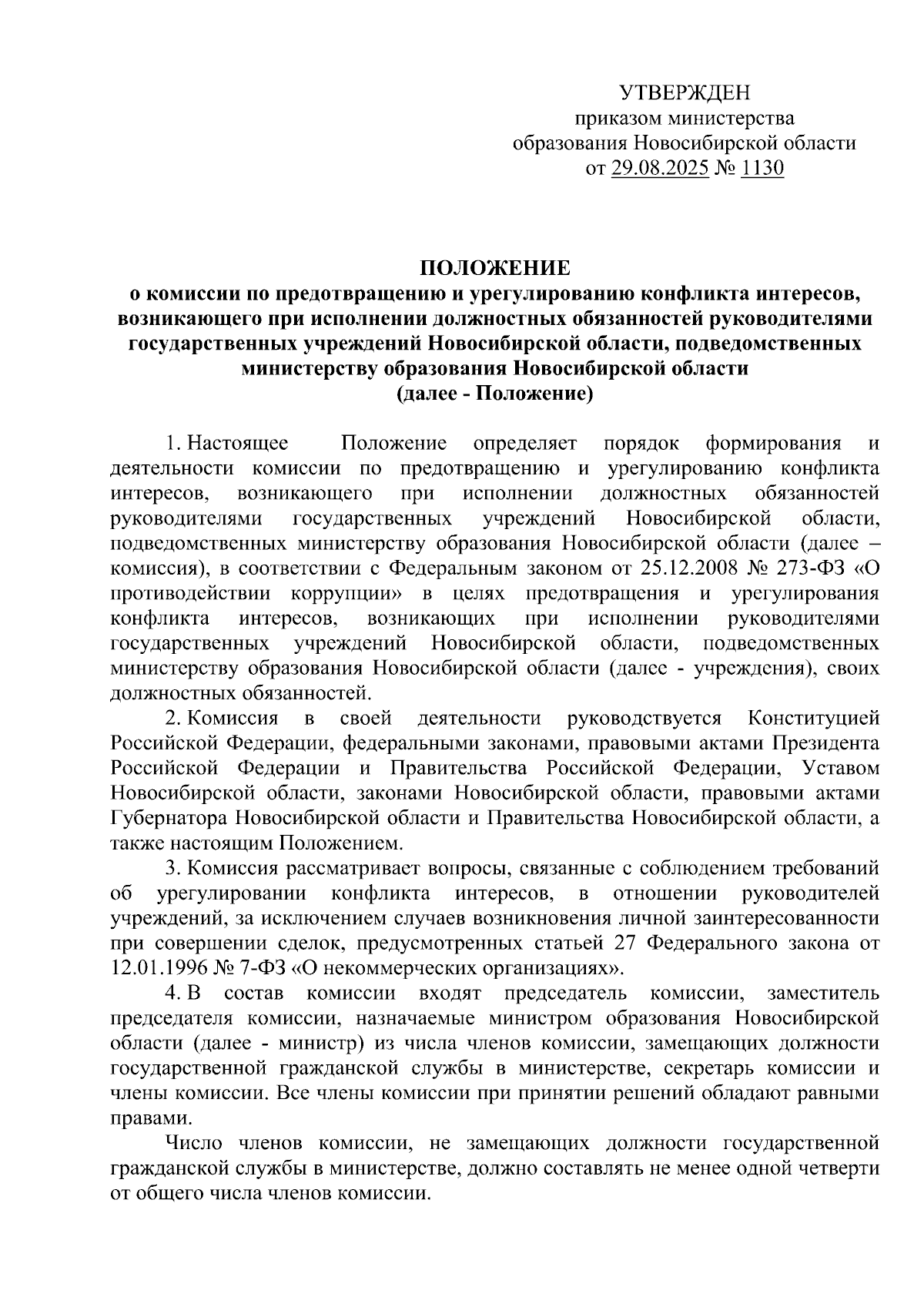 УТВЕРЖДЕН
приказом министерства
образования Новосибирской области
от 29.08.2025 № 1130

ПОЛОЖЕНИЕ
о комиссии по предотвращению и урегулированию конфликта интересов, возникающего при исполнении должностных обязанностей руководителями государственных учреждений Новосибирской области, подведомственных министерству образования Новосибирской области
(далее - Положение)

1. Настоящее Положение определяет порядок формирования и деятельности комиссии по предотвращению и урегулированию конфликта интересов, возникающего при исполнении должностных обязанностей руководителями государственных учреждений Новосибирской области, подведомственных министерству образования Новосибирской области (далее – комиссия), в соответствии с Федеральным законом от 25.12.2008 № 273-ФЗ «О противодействии коррупции» в целях предотвращения и урегулирования конфликта интересов, возникающих при исполнении руководителями государственных учреждений Новосибирской области, подведомственных министерству образования Новосибирской области (далее - учреждения), своих должностных обязанностей.

2. Комиссия в своей деятельности руководствуется Конституцией Российской Федерации, федеральными законами, правовыми актами Президента Российской Федерации и Правительства Российской Федерации, Уставом Новосибирской области, законами Новосибирской области, правовыми актами Губернатора Новосибирской области и Правительства Новосибирской области, а также настоящим Положением.

3. Комиссия рассматривает вопросы, связанные с соблюдением требований об урегулировании конфликта интересов, в отношении руководителей учреждений, за исключением случаев возникновения личной заинтересованности при совершении сделок, предусмотренных статьей 27 Федерального закона от 12.01.1996 № 7-ФЗ «О некоммерческих организациях».

4. В состав комиссии входят председатель комиссии, заместитель председателя комиссии, назначаемые министром образования Новосибирской области (далее - министр) из числа членов комиссии, замещающих должности государственной гражданской службы в министерстве, секретарь комиссии и члены комиссии. Все члены комиссии при принятии решений обладают равными правами.

Число членов комиссии, не замещающих должности государственной гражданской службы в министерстве, должно составлять не менее одной четверти от общего числа членов комиссии.